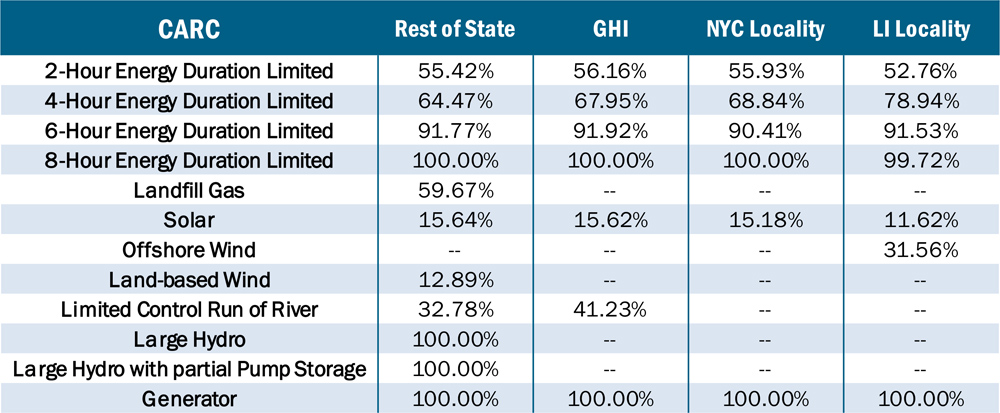 | CARC | Rest of State | GHI | NYC Locality | LI Locality |
|---|---|---|---|---|
| 2-Hour Energy Duration Limited | 55.42% | 56.16% | 55.93% | 52.76% |
| 4-Hour Energy Duration Limited | 64.47% | 67.95% | 68.84% | 78.94% |
| 6-Hour Energy Duration Limited | 91.77% | 91.92% | 90.41% | 91.53% |
| 8-Hour Energy Duration Limited | 100.00% | 100.00% | 100.00% | 99.72% |
| Landfill Gas | 59.67% | -- | -- | -- |
| Solar | 15.64% | 15.62% | 15.18% | 11.62% |
| Offshore Wind | -- | -- | -- | 31.56% |
| Land-based Wind | 12.89% | -- | -- | -- |
| Limited Control Run of River | 32.78% | 41.23% | -- | -- |
| Large Hydro | 100.00% | -- | -- | -- |
| Large Hydro with partial Pump Storage | 100.00% | -- | -- | -- |
| Generator | 100.00% | 100.00% | 100.00% | 100.00% |